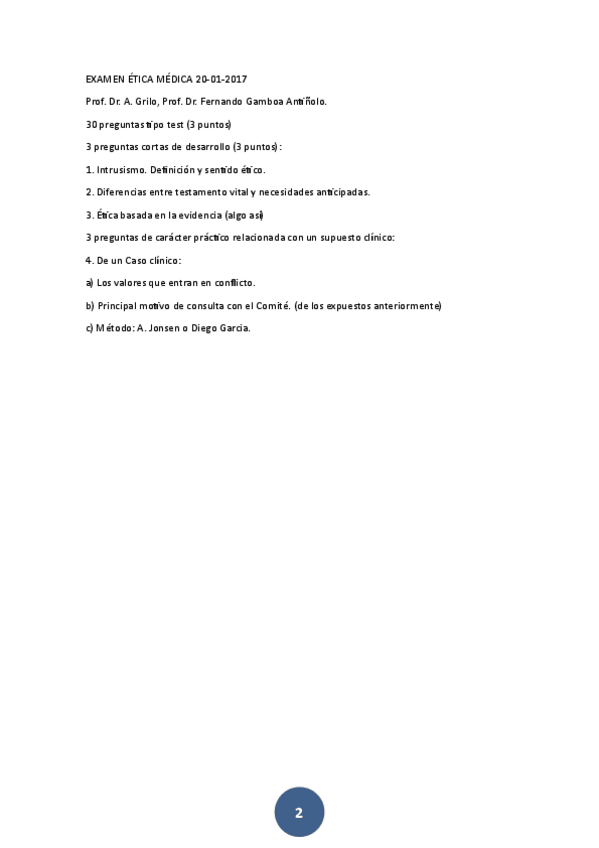 EXAMEN ÉTICA MÉDICA 20-01-2017

Prof. Dr. A. Grilo, Prof. Dr. Fernando Gamboa Antiñolo.

30 preguntas tipo test (3 puntos)

3 preguntas cortas de desarrollo (3 puntos):

1. Intrusismo. Definición y sentido ético.

2. Diferencias entre testamento vital y necesidades anticipadas.

3. Ética basada en la evidencia (algo así)

3 preguntas de carácter práctico relacionada con un supuesto clínico:

4. De un Caso clínico:

a) Los valores que entran en conflicto.

b) Principal motivo de consulta con el Comité. (de los expuestos anteriormente)

c) Método: A. Jonsen o Diego Garcia.

2